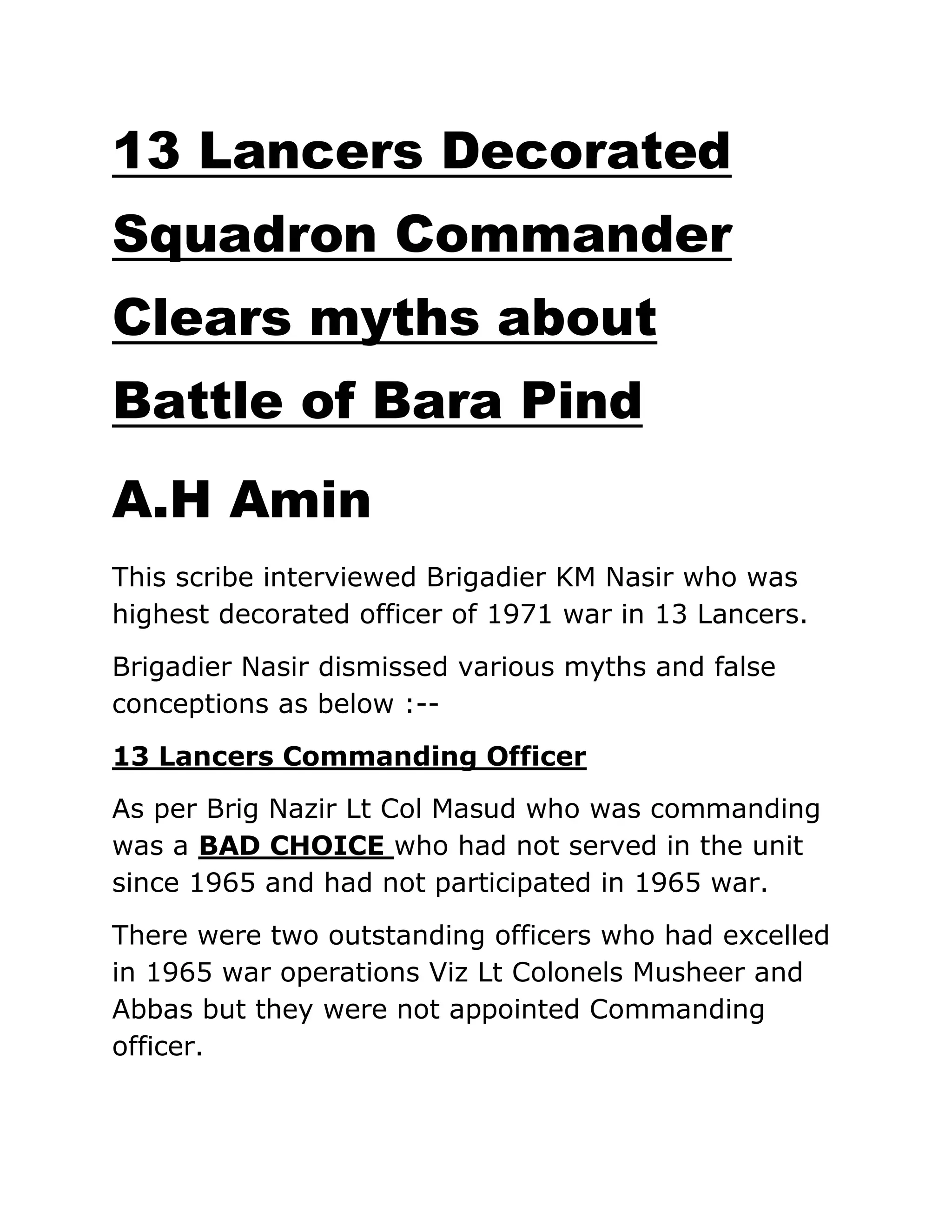 13 Lancers Decorated Squadron Commander Clears myths about Battle of Bara Pind

A.H Amin

This scribe interviewed Brigadier KM Nasir who was highest decorated officer of 1971 war in 13 Lancers.

Brigadier Nasir dismissed various myths and false conceptions as below :--

13 Lancers Commanding Officer

As per Brig Nazir Lt Col Masud who was commanding was a BAD CHOICE who had not served in the unit since 1965 and had not participated in 1965 war.

There were two outstanding officers who had excelled in 1965 war operations Viz Lt Colonels Musheer and Abbas but they were not appointed Commanding officer.